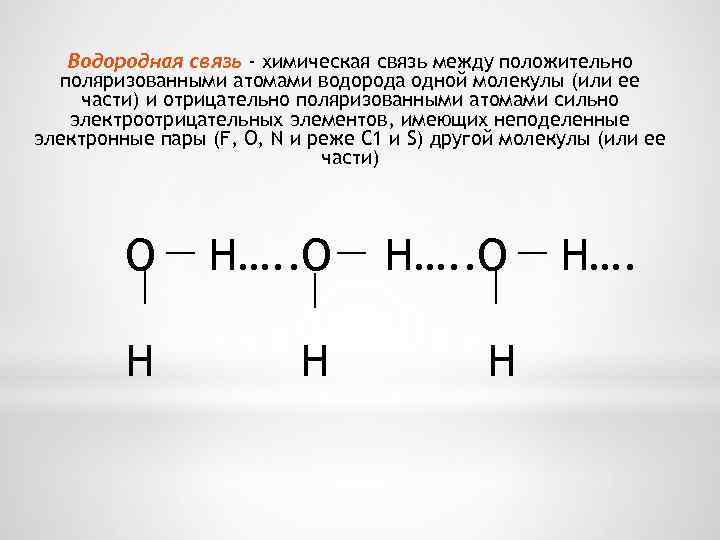 Водородная связь - химическая связь между положительно поляризованными атомами водорода одной молекулы (или ее части) и отрицательно поляризованными атомами сильно электроотрицательных элементов, имеющих неподеленные электронные пары (F, O, N и реже C1 и S) другой молекулы (или ее части)

O — H…..O — H…..O — H….

H H H